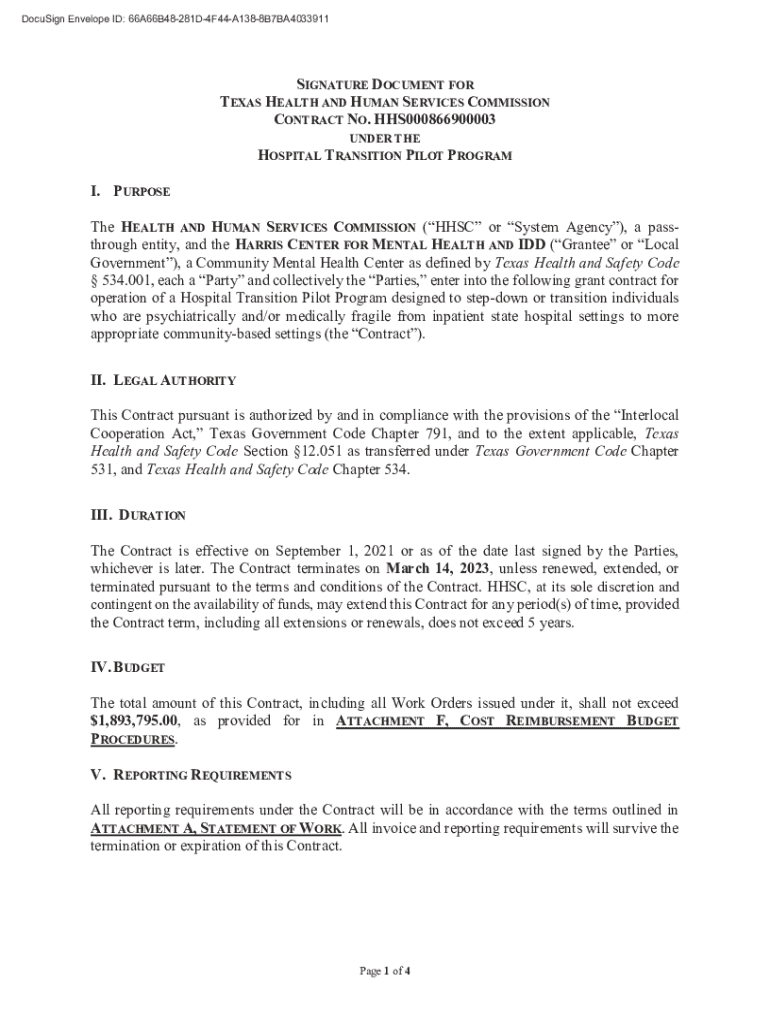 DocuSign Envelope ID: 66A66B48-281D-4F44-A138-8B7BA4033911

SIGNATURE DOCUMENT FOR
TEXAS HEALTH AND HUMAN SERVICES COMMISSION
CONTRACT NO. HHS000866900003
UNDER THE
HOSPITAL TRANSITION PILOT PROGRAM

I. PURPOSE

The HEALTH AND HUMAN SERVICES COMMISSION ("HHSC" or "System Agency"), a pass-through entity, and the HARRIS CENTER FOR MENTAL HEALTH AND IDD ("Grantee" or "Local Government"), a Community Mental Health Center as defined by Texas Health and Safety Code § 534.001, each a "Party" and collectively the "Parties," enter into the following grant contract for operation of a Hospital Transition Pilot Program designed to step-down or transition individuals who are psychiatrically and/or medically fragile from inpatient state hospital settings to more appropriate community-based settings (the "Contract").

II. LEGAL AUTHORITY

This Contract pursuant is authorized by and in compliance with the provisions of the "Interlocal Cooperation Act," Texas Government Code Chapter 791, and to the extent applicable, Texas Health and Safety Code Section §12.051 as transferred under Texas Government Code Chapter 531, and Texas Health and Safety Code Chapter 534.

III. DURATION

The Contract is effective on September 1, 2021 or as of the date last signed by the Parties, whichever is later. The Contract terminates on March 14, 2023, unless renewed, extended, or terminated pursuant to the terms and conditions of the Contract. HHSC, at its sole discretion and contingent on the availability of funds, may extend this Contract for any period(s) of time, provided the Contract term, including all extensions or renewals, does not exceed 5 years.

IV. BUDGET

The total amount of this Contract, including all Work Orders issued under it, shall not exceed $1,893,795.00, as provided for in ATTACHMENT F, COST REIMBURSEMENT BUDGET PROCEDURES.

V. REPORTING REQUIREMENTS

All reporting requirements under the Contract will be in accordance with the terms outlined in ATTACHMENT A, STATEMENT OF WORK. All invoice and reporting requirements will survive the termination or expiration of this Contract.

Page 1 of 4